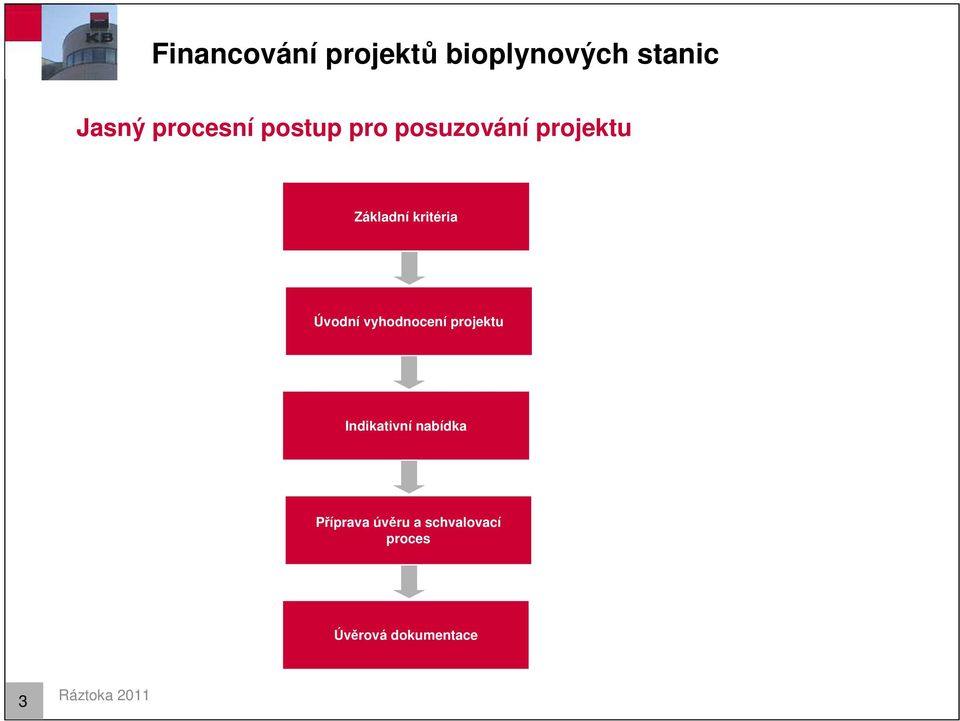 KB

Financování projektů bioplynových stanic

Jasný procesní postup pro posuzování projektu

Základní kritéria

Úvodní vyhodnocení projektu

Indikativní nabídka

Příprava úvěru a schvalovací proces

Úvěrová dokumentace

3

Ráztoka 2011